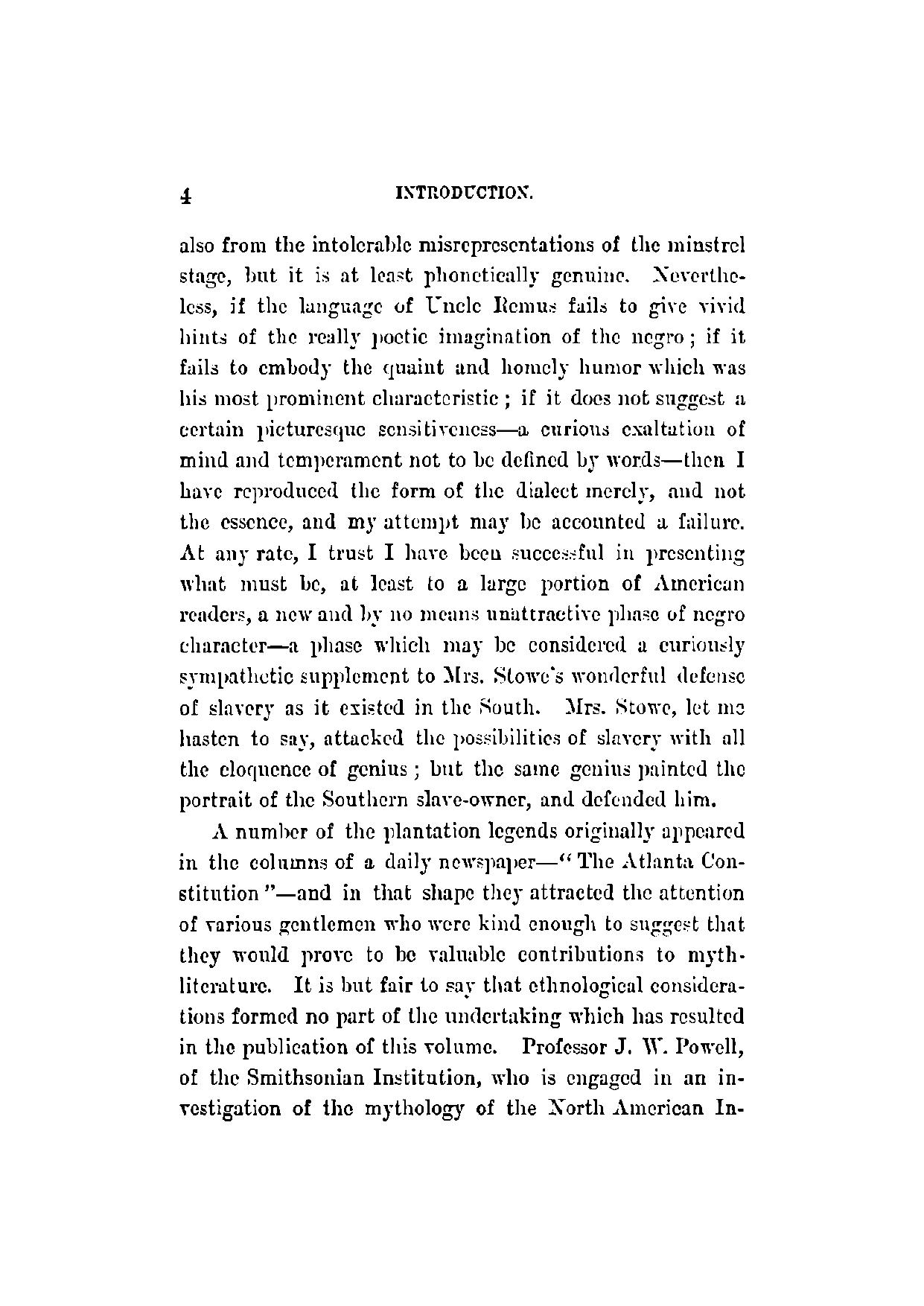 4 INTRODUCTION.

also from the intolerable misrepresentations of the minstrel stage, but it is at least phonetically genuine. Nevertheless, if the language of Uncle Remus fails to give vivid hints of the really poetic imagination of the negro; if it fails to embody the quaint and homely humor which was his most prominent characteristic; if it does not suggest a certain picturesque sensitiveness—a curious exaltation of mind and temperament not to be defined by words—then I have reproduced the form of the dialect merely, and not the essence, and my attempt may be accounted a failure. At any rate, I trust I have been successful in presenting what must be, at least to a large portion of American readers, a new and by no means unattractive phase of negro character—a phase which may be considered a curiously sympathetic supplement to Mrs. Stowe's wonderful defense of slavery as it existed in the South. Mrs. Stowe, let me hasten to say, attacked the possibilities of slavery with all the eloquence of genius; but the same genius painted the portrait of the Southern slave-owner, and defended him.

A number of the plantation legends originally appeared in the columns of a daily newspaper—"The Atlanta Constitution"—and in that shape they attracted the attention of various gentlemen who were kind enough to suggest that they would prove to be valuable contributions to myth-literature. It is but fair to say that ethnological considerations formed no part of the undertaking which has resulted in the publication of this volume. Professor J. W. Powell, of the Smithsonian Institution, who is engaged in an investigation of the mythology of the North American In-